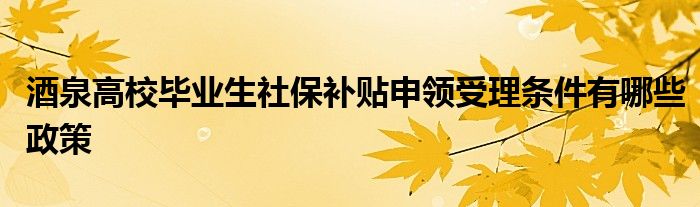 酒泉高校毕业生社保补贴申领受理条件有哪些政策